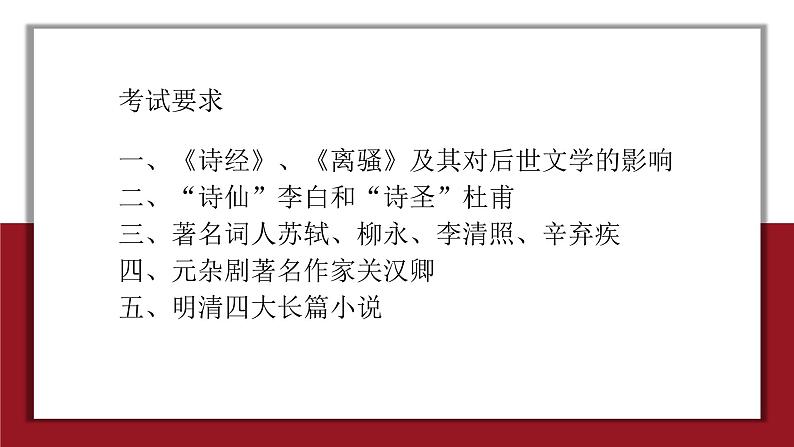 考试要求

一、《诗经》、《离骚》及其对后世文学的影响
二、“诗仙”李白和“诗圣”杜甫
三、著名词人苏轼、柳永、李清照、辛弃疾
四、元杂剧著名作家关汉卿
五、明清四大长篇小说